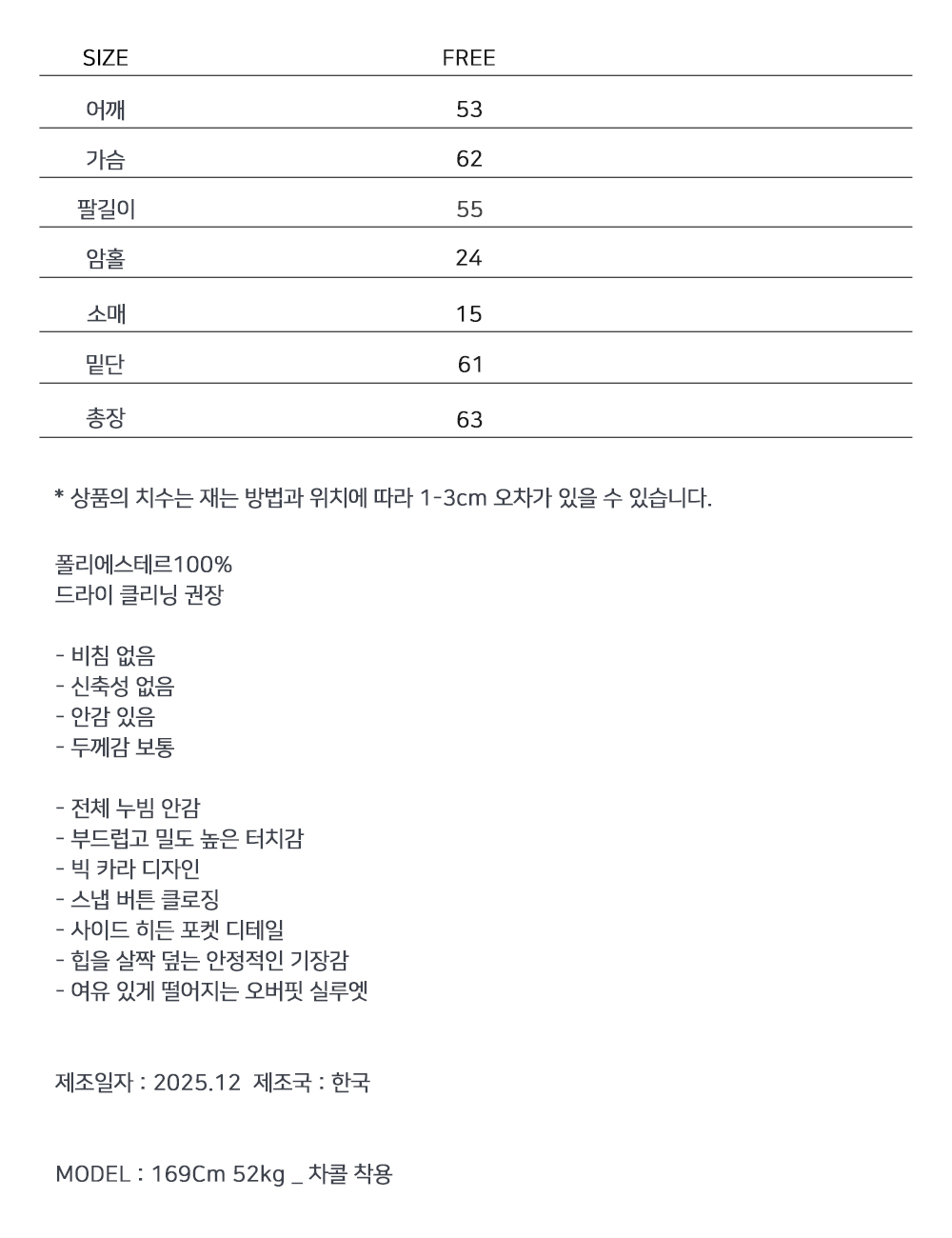 | SIZE | FREE |
|---|---|
| 어깨 | 53 |
| 가슴 | 62 |
| 팔길이 | 55 |
| 암홀 | 24 |
| 소매 | 15 |
| 밑단 | 61 |
| 총장 | 63 |

* 상품의 치수는 재는 방법과 위치에 따라 1-3cm 오차가 있을 수 있습니다.

폴리에스테르100%
드라이 클리닝 권장

- 비침 없음
- 신축성 없음
- 안감 있음
- 두께감 보통

- 전체 누빔 안감
- 부드럽고 밀도 높은 터치감
- 빅 카라 디자인
- 스냅 버튼 클로징
- 사이드 히든 포켓 디테일
- 힙을 살짝 덮는 안정적인 기장감
- 여유 있게 떨어지는 오버핏 실루엣

제조일자 : 2025.12  제조국 : 한국

MODEL : 169Cm 52kg _ 차콜 착용